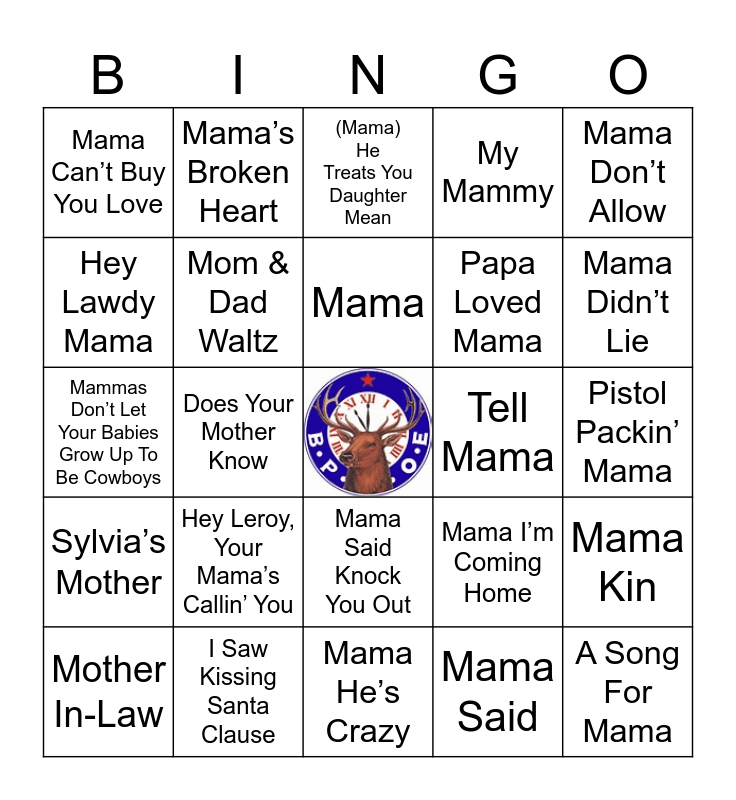 | B | I | N | G | O |
|---|---|---|---|---|
| Mama Can't Buy You Love | Mama's Broken Heart | (Mama) He Treats You Daughter Mean | My Mammy | Mama Don't Allow |
| Hey Lawdy Mama | Mom & Dad Waltz | Mama | Papa Loved Mama | Mama Didn't Lie |
| Mammas Don't Let Your Babies Grow Up To Be Cowboys | Does Your Mother Know | B.P.O.E | Tell Mama | Pistol Packin' Mama |
| Sylvia's Mother | Hey Leroy, Your Mama's Callin' You | Mama Said Knock You Out | Mama I'm Coming Home | Mama Kin |
| Mother In-Law | I Saw Kissing Santa Clause | Mama He's Crazy | Mama Said | A Song For Mama |